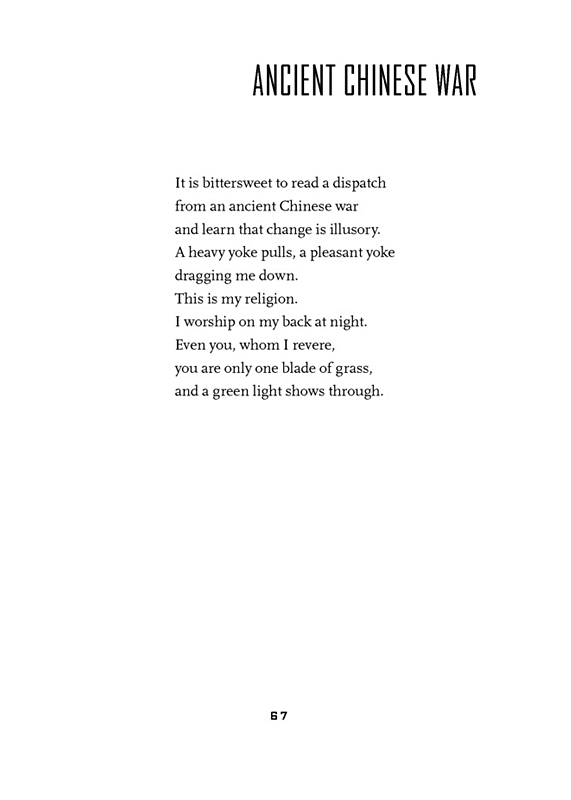 ANCIENT CHINESE WAR

It is bittersweet to read a dispatch
from an ancient Chinese war
and learn that change is illusory.
A heavy yoke pulls, a pleasant yoke
dragging me down.
This is my religion.
I worship on my back at night.
Even you, whom I revere,
you are only one blade of grass,
and a green light shows through.

67